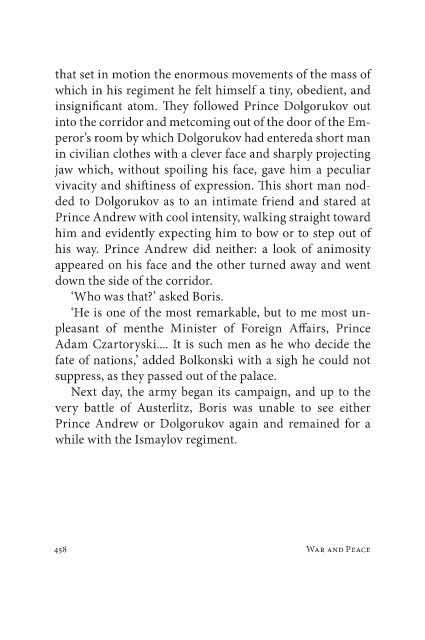 that set in motion the enormous movements of the mass of which in his regiment he felt himself a tiny, obedient, and insignificant atom. They followed Prince Dolgorukov out into the corridor and metcoming out of the door of the Emperor's room by which Dolgorukov had entereda short man in civilian clothes with a clever face and sharply projecting jaw which, without spoiling his face, gave him a peculiar vivacity and shiftiness of expression. This short man nodded to Dolgorukov as to an intimate friend and stared at Prince Andrew with cool intensity, walking straight toward him and evidently expecting him to bow or to step out of his way. Prince Andrew did neither: a look of animosity appeared on his face and the other turned away and went down the side of the corridor.

'Who was that?' asked Boris.

'He is one of the most remarkable, but to me most unpleasant of menthe Minister of Foreign Affairs, Prince Adam Czartoryski.... It is such men as he who decide the fate of nations,' added Bolkonski with a sigh he could not suppress, as they passed out of the palace.

Next day, the army began its campaign, and up to the very battle of Austerlitz, Boris was unable to see either Prince Andrew or Dolgorukov again and remained for a while with the Ismaylov regiment.

458 War and Peace